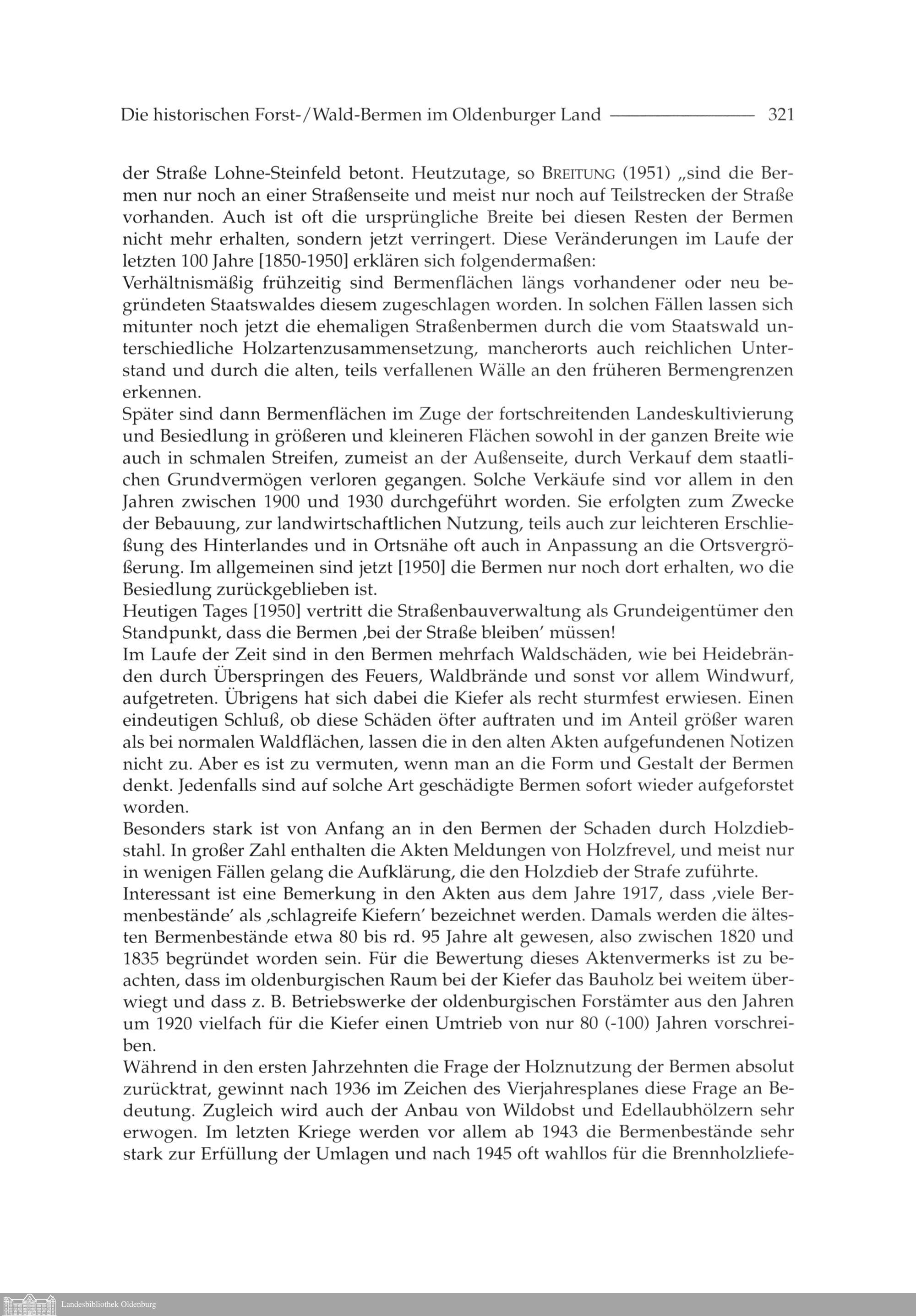 Die historischen Forst-/Wald-Bermen im Oldenburger Land 321

der Straße Lohne-Steinfeld betont. Heutzutage, so BREITUNG (1951) „sind die Bermen nur noch an einer Straßenseite und meist nur noch auf Teilstrecken der Straße vorhanden. Auch ist oft die ursprüngliche Breite bei diesen Resten der Bermen nicht mehr erhalten, sondern jetzt verringert. Diese Veränderungen im Laufe der letzten 100 Jahre [1850-1950] erklären sich folgendermaßen:
Verhältnismäßig frühzeitig sind Bermenflächen längs vorhandener oder neu begründeten Staatswaldes diesem zugeschlagen worden. In solchen Fällen lassen sich mitunter noch jetzt die ehemaligen Straßenbermen durch die vom Staatswald unterschiedliche Holzartenzusammensetzung, mancherorts auch reichlichen Unterstand und durch die alten, teils verfallenen Wälle an den früheren Bermengrenzen erkennen.
Später sind dann Bermenflächen im Zuge der fortschreitenden Landeskultivierung und Besiedlung in größeren und kleineren Flächen sowohl in der ganzen Breite wie auch in schmalen Streifen, zumeist an der Außenseite, durch Verkauf dem staatlichen Grundvermögen verloren gegangen. Solche Verkäufe sind vor allem in den Jahren zwischen 1900 und 1930 durchgeführt worden. Sie erfolgten zum Zwecke der Bebauung, zur landwirtschaftlichen Nutzung, teils auch zur leichteren Erschließung des Hinterlandes und in Ortsnähe oft auch in Anpassung an die Ortsvergrößerung. Im allgemeinen sind jetzt [1950] die Bermen nur noch dort erhalten, wo die Besiedlung zurückgeblieben ist.
Heutigen Tages [1950] vertritt die Straßenbauverwaltung als Grundeigentümer den Standpunkt, dass die Bermen ‚bei der Straße bleiben' müssen!
Im Laufe der Zeit sind in den Bermen mehrfach Waldschäden, wie bei Heidebränden durch Überspringen des Feuers, Waldbrände und sonst vor allem Windwurf, aufgetreten. Übrigens hat sich dabei die Kiefer als recht sturmfest erwiesen. Einen eindeutigen Schluß, ob diese Schäden öfter auftraten und im Anteil größer waren als bei normalen Waldflächen, lassen die in den alten Akten aufgefundenen Notizen nicht zu. Aber es ist zu vermuten, wenn man an die Form und Gestalt der Bermen denkt. Jedenfalls sind auf solche Art geschädigte Bermen sofort wieder aufgeforstet worden.
Besonders stark ist von Anfang an in den Bermen der Schaden durch Holzdiebstahl. In großer Zahl enthalten die Akten Meldungen von Holzfrevel, und meist nur in wenigen Fällen gelang die Aufklärung, die den Holzdieb der Strafe zuführte.
Interessant ist eine Bemerkung in den Akten aus dem Jahre 1917, dass ‚viele Bermenbestände' als ‚schlagreife Kiefern' bezeichnet werden. Damals werden die ältesten Bermenbestände etwa 80 bis rd. 95 Jahre alt gewesen, also zwischen 1820 und 1835 begründet worden sein. Für die Bewertung dieses Aktenvermerks ist zu beachten, dass im oldenburgischen Raum bei der Kiefer das Bauholz bei weitem überwiegt und dass z. B. Betriebswerke der oldenburgischen Forstämter aus den Jahren um 1920 vielfach für die Kiefer einen Umtrieb von nur 80 (-100) Jahren vorschreiben.
Während in den ersten Jahrzehnten die Frage der Holznutzung der Bermen absolut zurücktrat, gewinnt nach 1936 im Zeichen des Vierjahresplanes diese Frage an Bedeutung. Zugleich wird auch der Anbau von Wildobst und Edellaubhölzern sehr erwogen. Im letzten Kriege werden vor allem ab 1943 die Bermenbestände sehr stark zur Erfüllung der Umlagen und nach 1945 oft wahllos für die Brennholzliefe-

Landesbibliothek Oldenburg